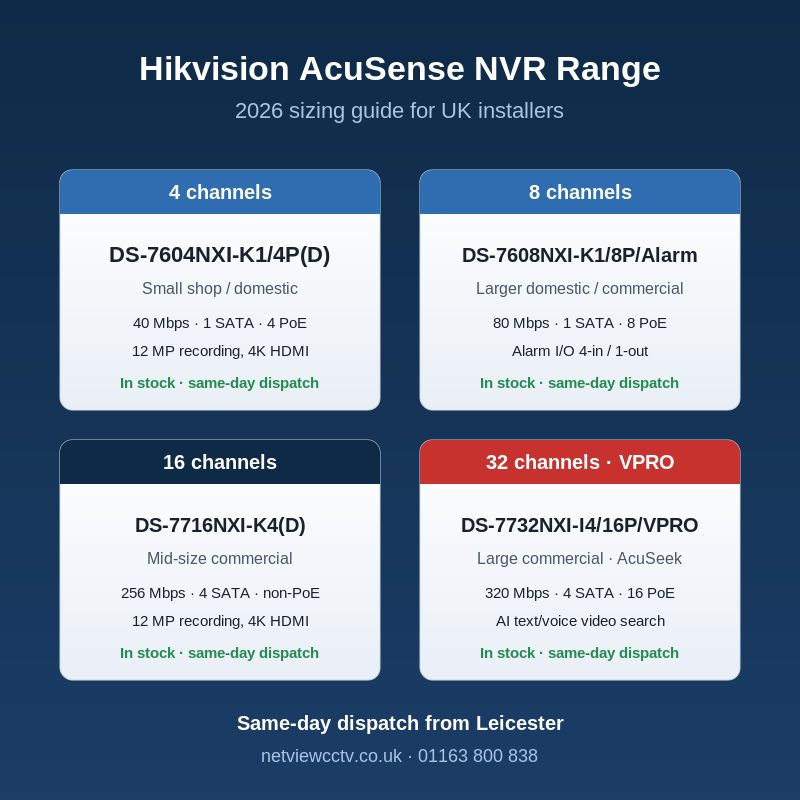 Hikvision AcuSense NVR Range

2026 sizing guide for UK installers

4 channels

DS-7604NXI-K1/4P(D)

Small shop / domestic

40 Mbps · 1 SATA · 4 PoE

12 MP recording, 4K HDMI

In stock · same-day dispatch

8 channels

DS-7608NXI-K1/8P/Alarm

Larger domestic / commercial

80 Mbps · 1 SATA · 8 PoE

Alarm I/O 4-in / 1-out

In stock · same-day dispatch

16 channels

DS-7716NXI-K4(D)

Mid-size commercial

256 Mbps · 4 SATA · non-PoE

12 MP recording, 4K HDMI

In stock · same-day dispatch

32 channels · VPRO

DS-7732NXI-I4/16P/VPRO

Large commercial · AcuSeek

320 Mbps · 4 SATA · 16 PoE

AI text/voice video search

In stock · same-day dispatch

Same-day dispatch from Leicester

netviewcctv.co.uk · 01163 800 838